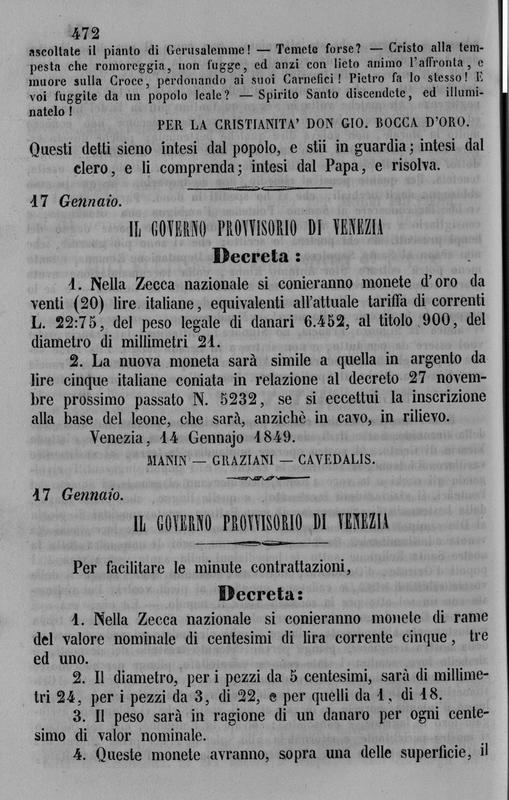 472

ascoltate il pianto di Gerusalemme! — Temete forse? — Cristo alla tempesta che romoreggia, non fugge, ed anzi con lieto animo l'affronta, e muore sulla Croce, perdonando ai suoi Carnefici! Pietro fa lo stesso! E voi fuggite da un popolo leale? — Spirito Santo discendete, ed illuminatelo!

PER LA CRISTIANITA' DON GIO. BOCCA D'ORO.

Questi detti sieno intesi dal popolo, e stii in guardia; intesi dal clero, e li comprenda; intesi dal Papa, e risolva.

17 Gennaio.

IL GOVERNO PROVVISORIO DI VENEZIA

Decreta:

1. Nella Zecca nazionale si conieranno monete d'oro da venti (20) lire italiane, equivalenti all'attuale tariffa di correnti L. 22:75, del peso legale di danari 6.452, al titolo 900, del diametro di millimetri 21.

2. La nuova moneta sarà simile a quella in argento da lire cinque italiane coniata in relazione al decreto 27 novembre prossimo passato N. 5232, se si eccettui la inscrizione alla base del leone, che sarà, anzichè in cavo, in rilievo.

Venezia, 14 Gennajo 1849.

MANIN — GRAZIANI — CAVEDALIS.

17 Gennaio.

IL GOVERNO PROVVISORIO DI VENEZIA

Per facilitare le minute contrattazioni,

Decreta:

1. Nella Zecca nazionale si conieranno monete di rame del valore nominale di centesimi di lira corrente cinque, tre ed uno.

2. Il diametro, per i pezzi da 5 centesimi, sarà di millimetri 24, per i pezzi da 3, di 22, e per quelli da 1, di 18.

3. Il peso sarà in ragione di un danaro per ogni centesimo di valor nominale.

4. Queste monete avranno, sopra una delle superficie, il